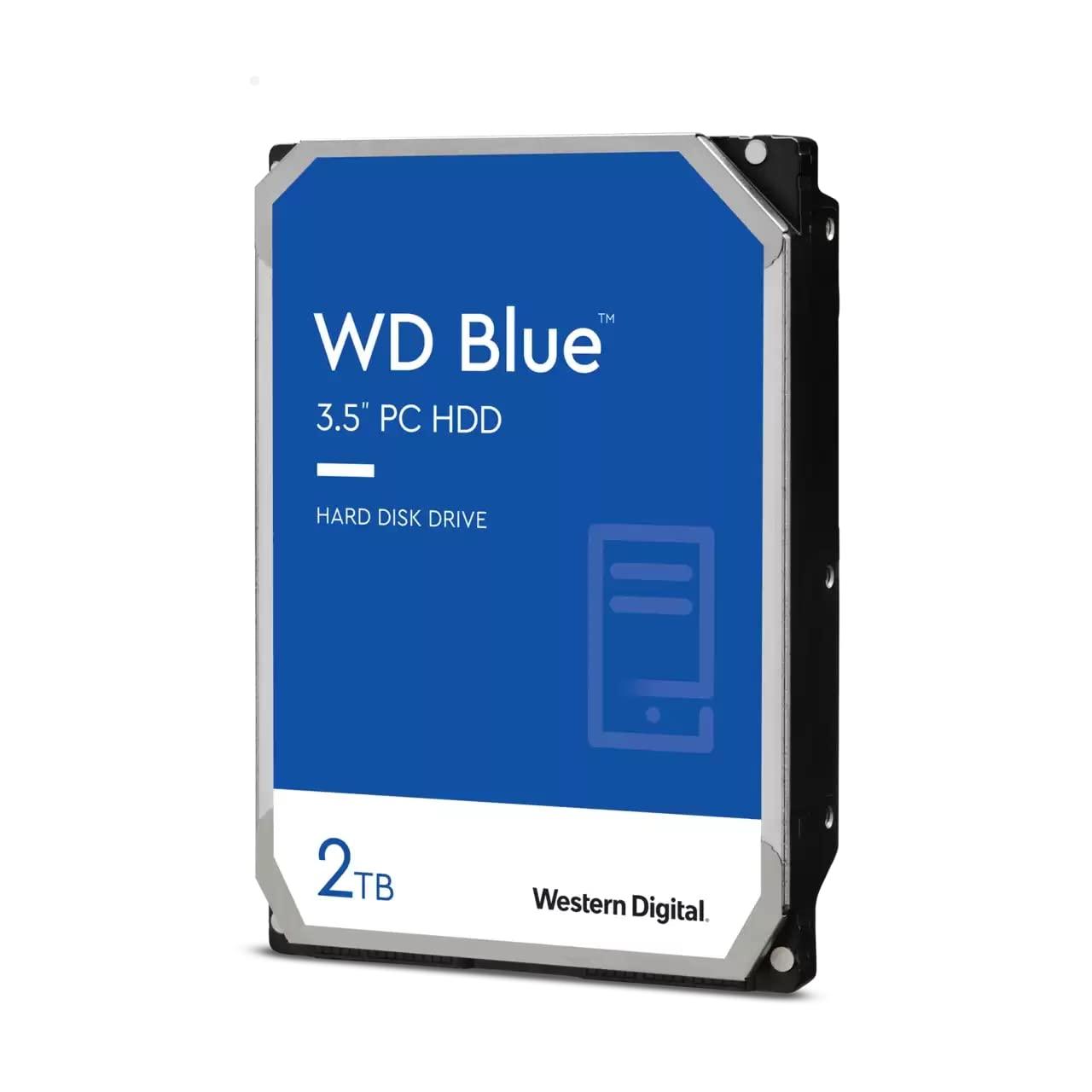 WD Blue™

3.5" PC HDD

HARD DISK DRIVE

2TB

Western Digital.